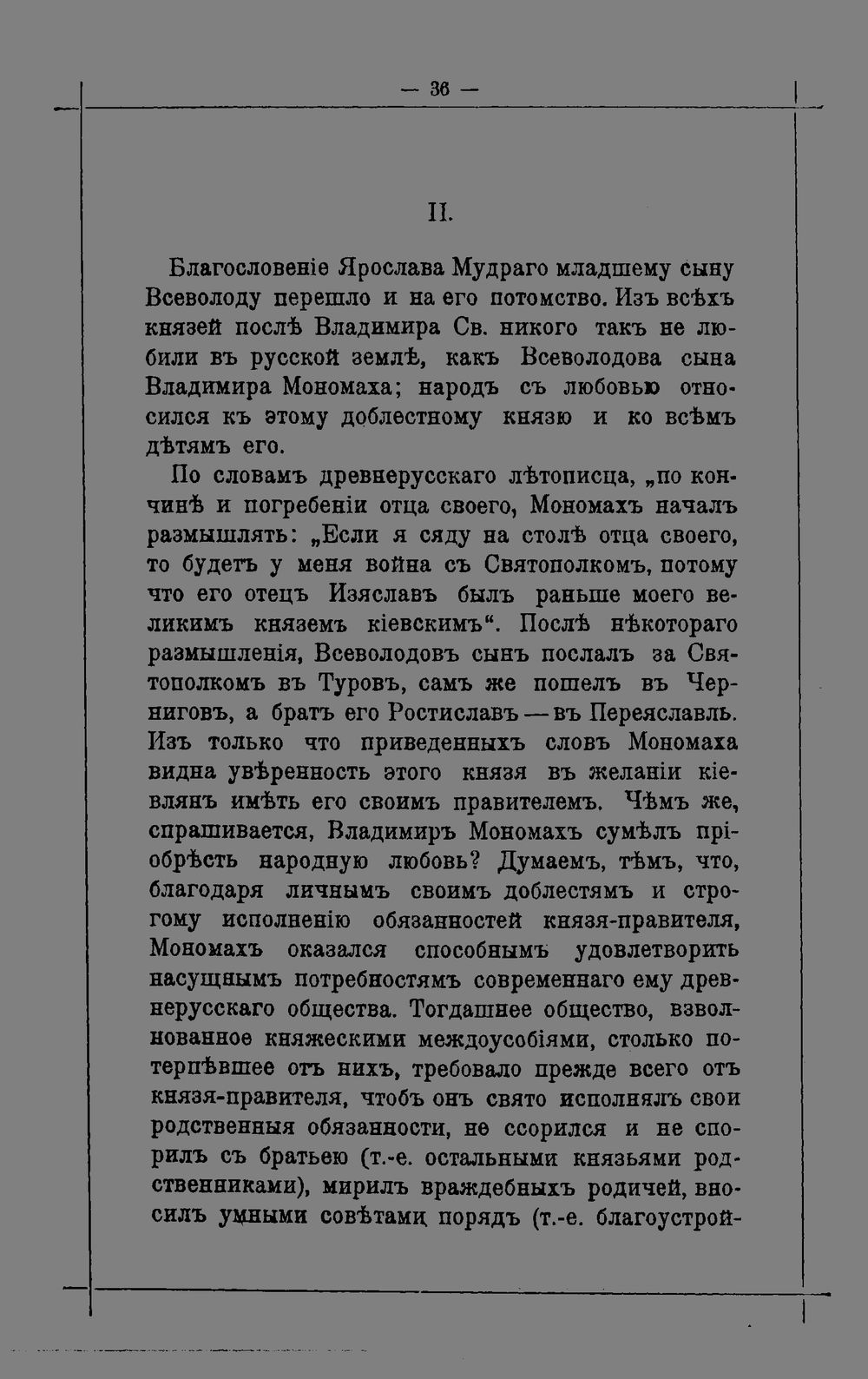 — 36 —

II.

Благословеніе Ярослава Мудраго младшему сыну Всеволоду перешло и на его потомство. Изъ всѣхъ князей послѣ Владимира Св. никого такъ не любили въ русской землѣ, какъ Всеволодова сына Владимира Мономаха; народъ съ любовью относился къ этому доблестному князю и ко всѣмъ дѣтямъ его.

По словамъ древнерусскаго лѣтописца, „по кончинѣ и погребеніи отца своего, Мономахъ началъ размышлять: „Если я сяду на столѣ отца своего, то будетъ у меня война съ Святополкомъ, потому что его отецъ Изяславъ былъ раньше моего великимъ княземъ кіевскимъ“. Послѣ нѣкотораго размышленія, Всеволодовъ сынъ послалъ за Святополкомъ въ Туровъ, самъ же пошелъ въ Черниговъ, а братъ его Ростиславъ — въ Переяславль. Изъ только что приведенныхъ словъ Мономаха видна увѣренность этого князя въ желаніи кіевлянъ имѣть его своимъ правителемъ. Чѣмъ же, спрашивается, Владимиръ Мономахъ сумѣлъ пріобрѣсть народную любовь? Думаемъ, тѣмъ, что, благодаря личнымъ своимъ доблестямъ и строгому исполненію обязанностей князя-правителя, Мономахъ оказался способнымъ удовлетворить насущнымъ потребностямъ современнаго ему древнерусскаго общества. Тогдашнее общество, взволнованное княжескими междоусобіями, столько потерпѣвшее отъ нихъ, требовало прежде всего отъ князя-правителя, чтобъ онъ свято исполнялъ свои родственныя обязанности, не ссорился и не спорилъ съ братьею (т.-е. остальными князьями родственниками), мирилъ враждебныхъ родичей, вносилъ умными совѣтами порядъ (т.-е. благоустрой-